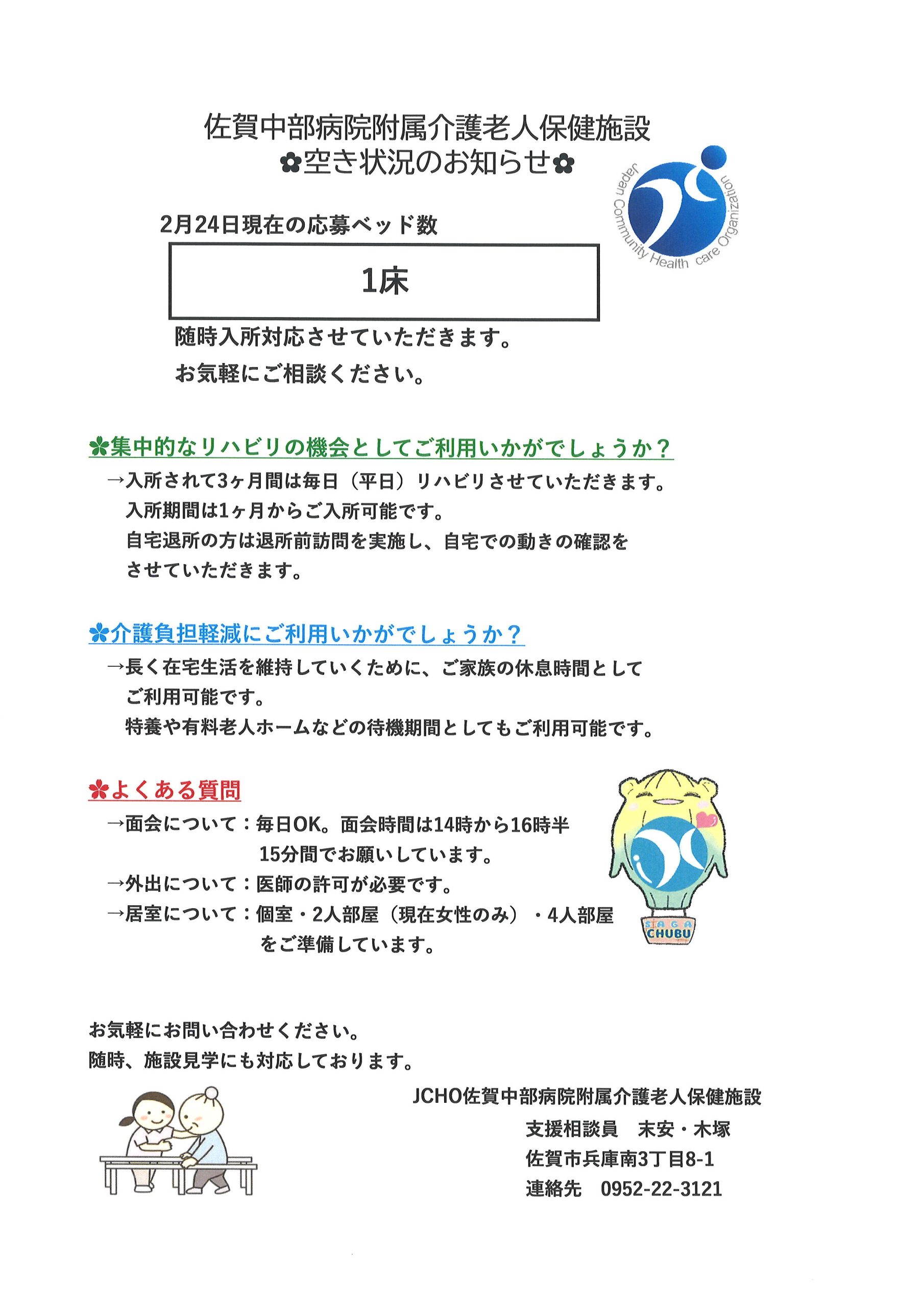 佐賀中部病院附属介護老人保健施設
✿空き状況のお知らせ✿

Japan Community Health care Organization

2月24日現在の応募ベッド数

1床

随時入所対応させていただきます。
お気軽にご相談ください。

✿集中的なリハビリの機会としてご利用いかがでしょうか？

→入所されて3ヶ月間は毎日（平日）リハビリさせていただきます。
入所期間は1ヶ月からご入所可能です。
自宅退所の方は退所前訪問を実施し、自宅での動きの確認をさせていただきます。

✿介護負担軽減にご利用いかがでしょうか？

→長く在宅生活を維持していくために、ご家族の休息時間としてご利用可能です。
特養や有料老人ホームなどの待機期間としてもご利用可能です。

✿よくある質問

→面会について：毎日OK。面会時間は14時から16時半 15分間でお願いしています。
→外出について：医師の許可が必要です。
→居室について：個室・2人部屋（現在女性のみ）・4人部屋をご準備しています。

SAGA CHUBU

お気軽にお問い合わせください。
随時、施設見学にも対応しております。

JCHO佐賀中部病院附属介護老人保健施設
支援相談員　末安・木塚
佐賀市兵庫南3丁目8-1
連絡先　0952-22-3121